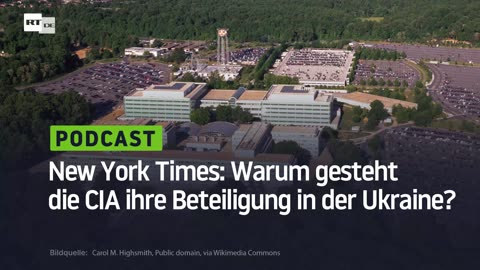 RT DE

PODCAST

New York Times: Warum gesteht die CIA ihre Beteiligung in der Ukraine?

Bildquelle: Carol M. Highsmith, Public domain, via Wikimedia Commons